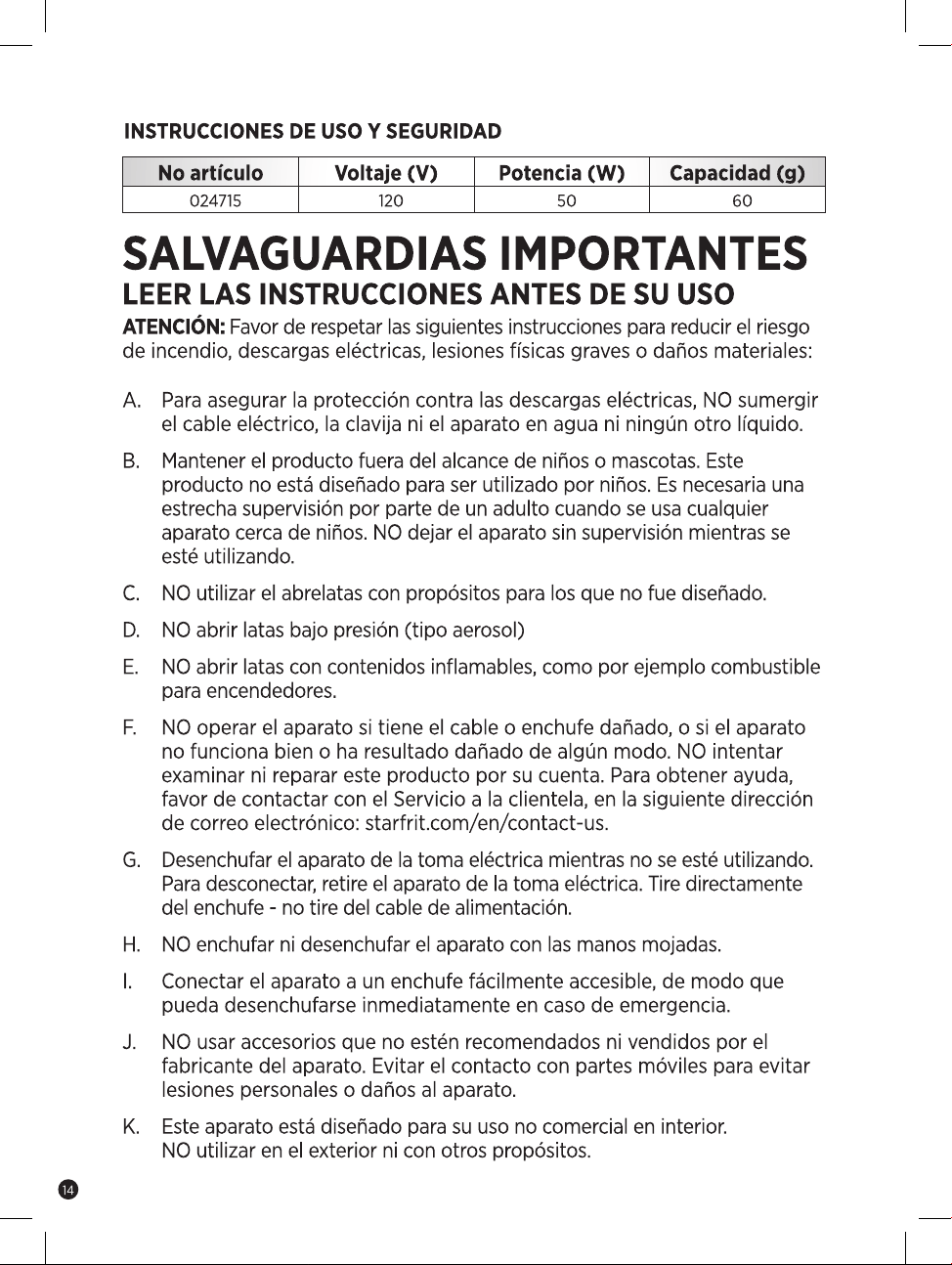 INSTRUCCIONES DE USO Y SEGURIDAD

| No artículo | Voltaje (V) | Potencia (W) | Capacidad (g) |
|---|---|---|---|
| 024715 | 120 | 50 | 60 |

SALVAGUARDIAS IMPORTANTES

LEER LAS INSTRUCCIONES ANTES DE SU USO

ATENCIÓN: Favor de respetar las siguientes instrucciones para reducir el riesgo de incendio, descargas eléctricas, lesiones físicas graves o daños materiales:

A. Para asegurar la protección contra las descargas eléctricas, NO sumergir el cable eléctrico, la clavija ni el aparato en agua ni ningún otro líquido.

B. Mantener el producto fuera del alcance de niños o mascotas. Este producto no está diseñado para ser utilizado por niños. Es necesaria una estrecha supervisión por parte de un adulto cuando se usa cualquier aparato cerca de niños. NO dejar el aparato sin supervisión mientras se esté utilizando.

C. NO utilizar el abrelatas con propósitos para los que no fue diseñado.

D. NO abrir latas bajo presión (tipo aerosol)

E. NO abrir latas con contenidos inflamables, como por ejemplo combustible para encendedores.

F. NO operar el aparato si tiene el cable o enchufe dañado, o si el aparato no funciona bien o ha resultado dañado de algún modo. NO intentar examinar ni reparar este producto por su cuenta. Para obtener ayuda, favor de contactar con el Servicio a la clientela, en la siguiente dirección de correo electrónico: starfrit.com/en/contact-us.

G. Desenchufar el aparato de la toma eléctrica mientras no se esté utilizando. Para desconectar, retire el aparato de la toma eléctrica. Tire directamente del enchufe - no tire del cable de alimentación.

H. NO enchufar ni desenchufar el aparato con las manos mojadas.

I. Conectar el aparato a un enchufe fácilmente accesible, de modo que pueda desenchufarse inmediatamente en caso de emergencia.

J. NO usar accesorios que no estén recomendados ni vendidos por el fabricante del aparato. Evitar el contacto con partes móviles para evitar lesiones personales o daños al aparato.

K. Este aparato está diseñado para su uso no comercial en interior. NO utilizar en el exterior ni con otros propósitos.

14